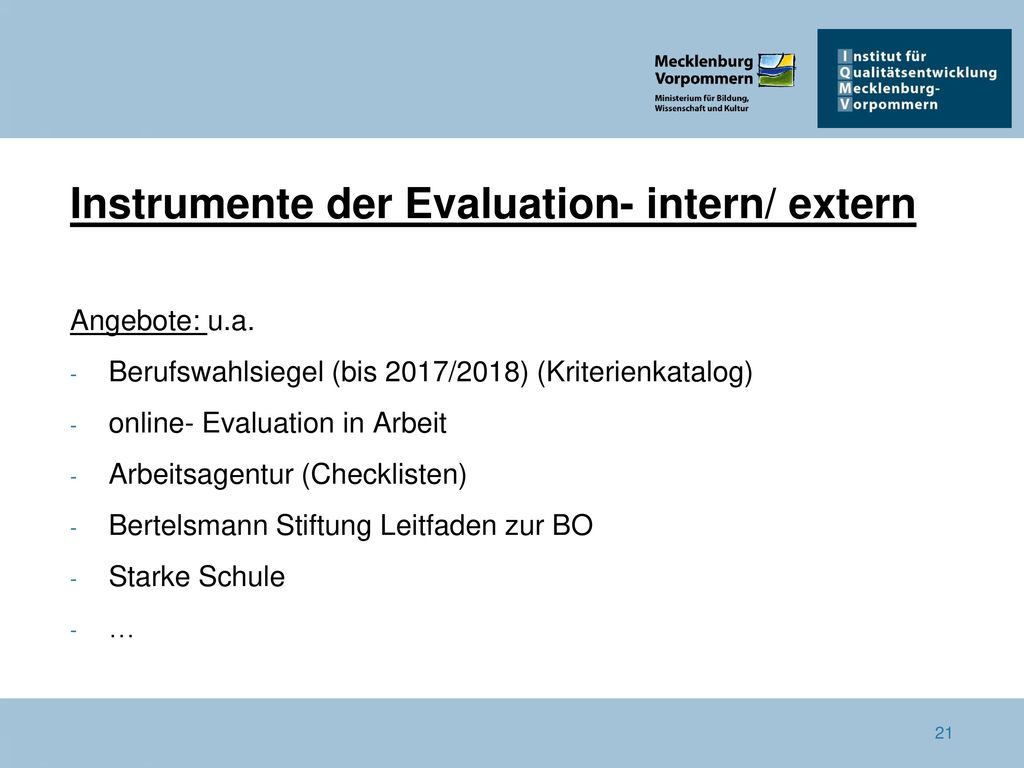 Mecklenburg Vorpommern
Ministerium für Bildung, Wissenschaft und Kultur

Institut für Qualitätsentwicklung Mecklenburg-Vorpommern

Instrumente der Evaluation- intern/ extern

Angebote: u.a.

- Berufswahlsiegel (bis 2017/2018) (Kriterienkatalog)
- online- Evaluation in Arbeit
- Arbeitsagentur (Checklisten)
- Bertelsmann Stiftung Leitfaden zur BO
- Starke Schule
- …

21